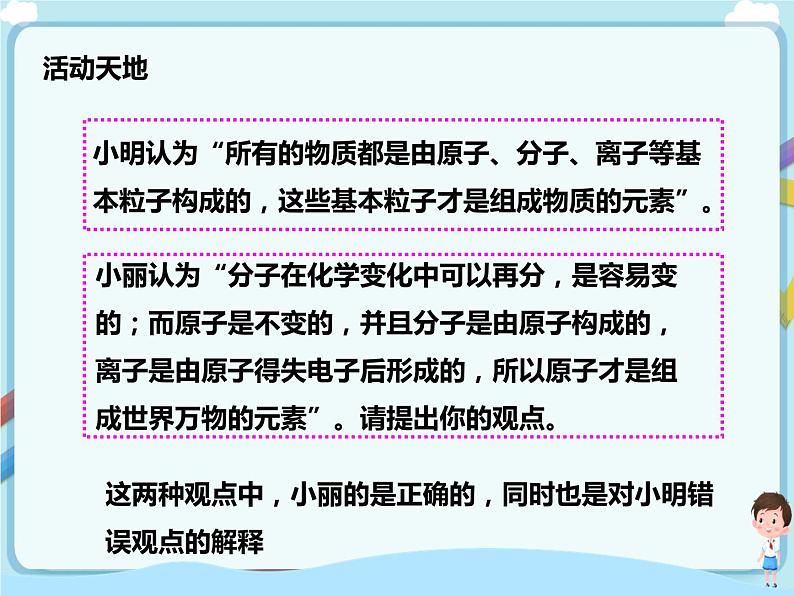 活动天地

小明认为“所有的物质都是由原子、分子、离子等基本粒子构成的，这些基本粒子才是组成物质的元素”。

小丽认为“分子在化学变化中可以再分，是容易变的；而原子是不变的，并且分子是由原子构成的，离子是由原子得失电子后形成的，所以原子才是组成世界万物的元素”。请提出你的观点。

这两种观点中，小丽的是正确的，同时也是对小明错误观点的解释